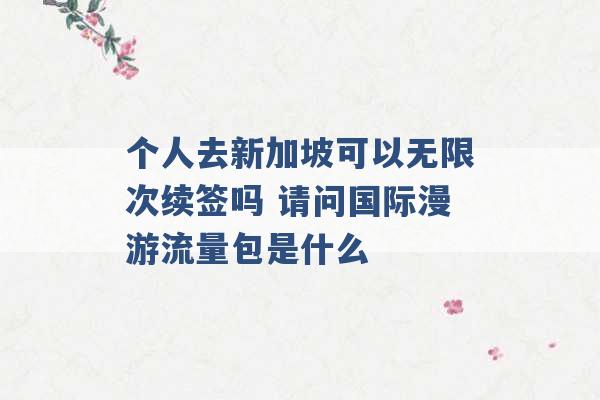 个人去新加坡可以无限次续签吗 请问国际漫游流量包是什么